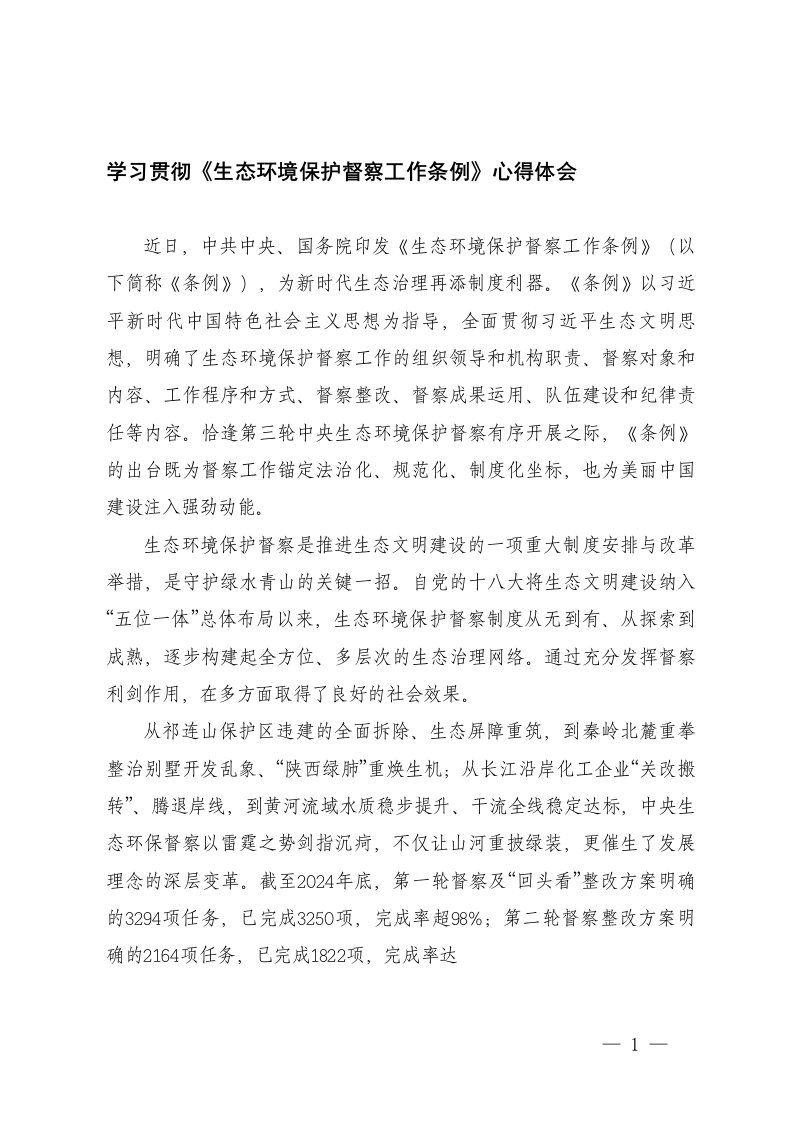 学习贯彻《生态环境保护督察工作条例》心得体会

近日，中共中央、国务院印发《生态环境保护督察工作条例》（以下简称《条例》），为新时代生态治理再添制度利器。《条例》以习近平新时代中国特色社会主义思想为指导，全面贯彻习近平生态文明思想，明确了生态环境保护督察工作的组织领导和机构职责、督察对象和内容、工作程序和方式、督察整改、督察成果运用、队伍建设和纪律责任等内容。恰逢第三轮中央生态环境保护督察有序开展之际，《条例》的出台既为督察工作锚定法治化、规范化、制度化坐标，也为美丽中国建设注入强劲动能。

生态环境保护督察是推进生态文明建设的一项重大制度安排与改革举措，是守护绿水青山的关键一招。自党的十八大将生态文明建设纳入“五位一体”总体布局以来，生态环境保护督察制度从无到有、从探索到成熟，逐步构建起全方位、多层次的生态治理网络。通过充分发挥督察利剑作用，在多方面取得了良好的社会效果。

从祁连山保护区违建的全面拆除、生态屏障重筑，到秦岭北麓重拳整治别墅开发乱象、“陕西绿肺”重焕生机；从长江沿岸化工企业“关改搬转”、腾退岸线，到黄河流域水质稳步提升、干流全线稳定达标，中央生态环保督察以雷霆之势剑指沉疴，不仅让山河重披绿装，更催生了发展理念的深层变革。截至2024年底，第一轮督察及“回头看”整改方案明确的3294项任务，已完成3250项，完成率超98%；第二轮督察整改方案明确的2164项任务，已完成1822项，完成率达

— 1 —